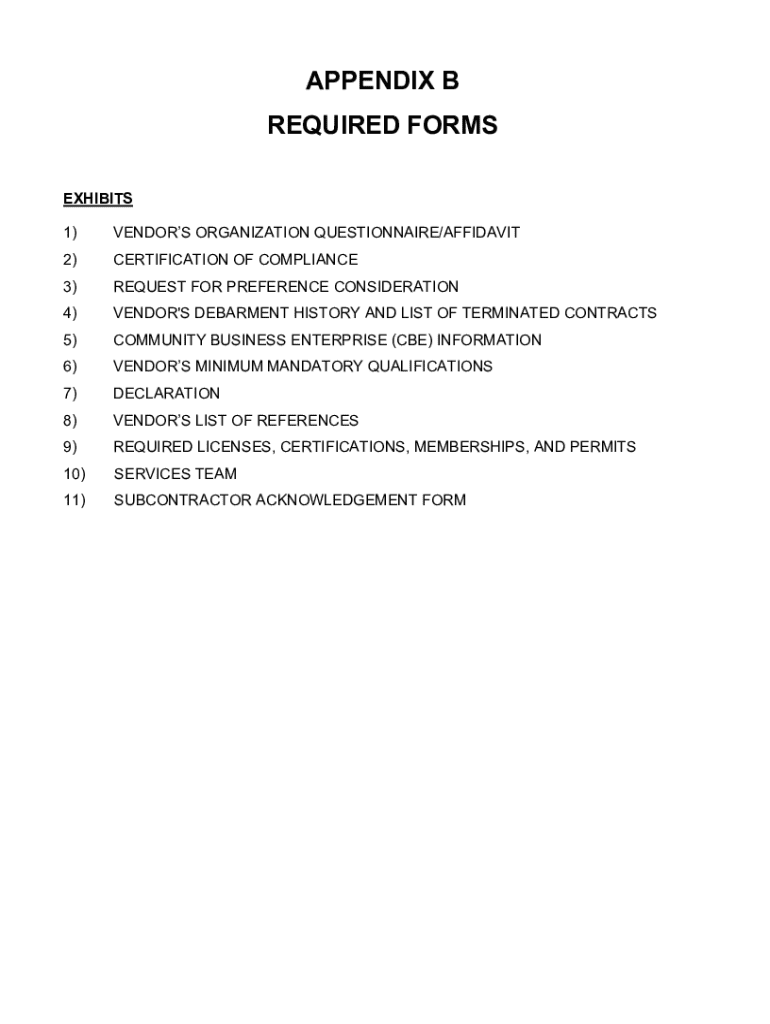 APPENDIX B
REQUIRED FORMS

EXHIBITS

1) VENDOR'S ORGANIZATION QUESTIONNAIRE/AFFIDAVIT
2) CERTIFICATION OF COMPLIANCE
3) REQUEST FOR PREFERENCE CONSIDERATION
4) VENDOR'S DEBARMENT HISTORY AND LIST OF TERMINATED CONTRACTS
5) COMMUNITY BUSINESS ENTERPRISE (CBE) INFORMATION
6) VENDOR'S MINIMUM MANDATORY QUALIFICATIONS
7) DECLARATION
8) VENDOR'S LIST OF REFERENCES
9) REQUIRED LICENSES, CERTIFICATIONS, MEMBERSHIPS, AND PERMITS
10) SERVICES TEAM
11) SUBCONTRACTOR ACKNOWLEDGEMENT FORM